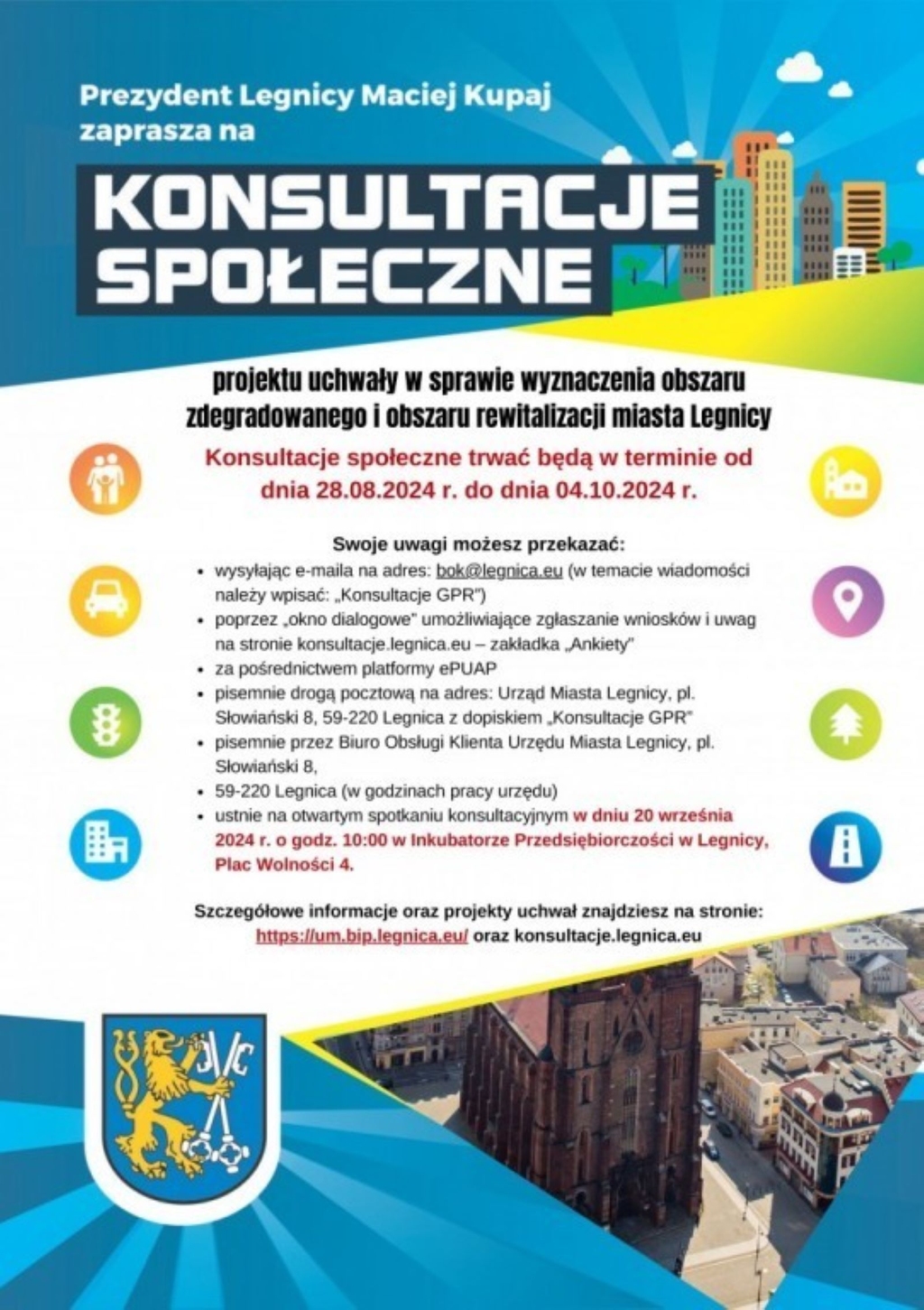 Prezydent Legnicy Maciej Kupaj zaprasza na

KONSULTACJE SPOŁECZNE

projektu uchwały w sprawie wyznaczenia obszaru zdegradowanego i obszaru rewitalizacji miasta Legnicy

Konsultacje społeczne trwać będą w terminie od dnia 28.08.2024 r. do dnia 04.10.2024 r.

Swoje uwagi możesz przekazać:

• wysyłając e-maila na adres: bok@legnica.eu (w temacie wiadomości należy wpisać: „Konsultacje GPR")
• poprzez „okno dialogowe" umożliwiające zgłaszanie wniosków i uwag na stronie konsultacje.legnica.eu – zakładka „Ankiety"
• za pośrednictwem platformy ePUAP
• pisemnie drogą pocztową na adres: Urząd Miasta Legnicy, pl. Słowiański 8, 59-220 Legnica z dopiskiem „Konsultacje GPR"
• pisemnie przez Biuro Obsługi Klienta Urzędu Miasta Legnicy, pl. Słowiański 8,
• 59-220 Legnica (w godzinach pracy urzędu)
• ustnie na otwartym spotkaniu konsultacyjnym w dniu 20 września 2024 r. o godz. 10:00 w Inkubatorze Przedsiębiorczości w Legnicy, Plac Wolności 4.

Szczegółowe informacje oraz projekty uchwał znajdziesz na stronie: https://um.bip.legnica.eu/ oraz konsultacje.legnica.eu